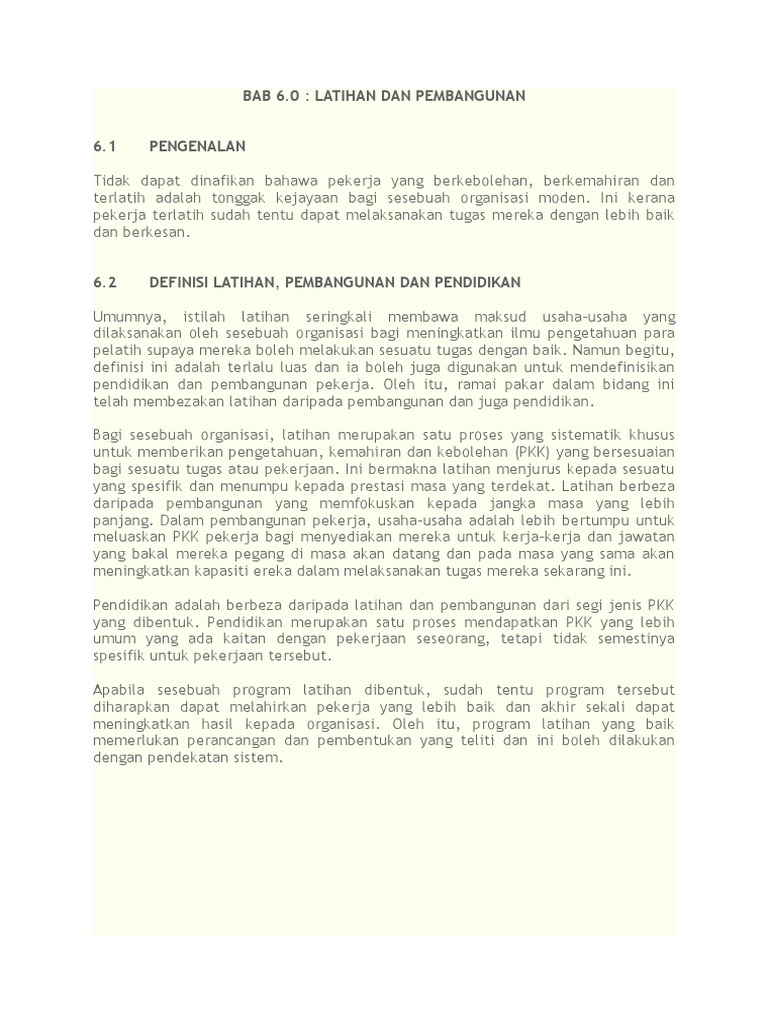 BAB 6.0 : LATIHAN DAN PEMBANGUNAN

6.1 PENGENALAN

Tidak dapat dinafikan bahawa pekerja yang berkebolehan, berkemahiran dan terlatih adalah tonggak kejayaan bagi sesebuah organisasi moden. Ini kerana pekerja terlatih sudah tentu dapat melaksanakan tugas mereka dengan lebih baik dan berkesan.

6.2 DEFINISI LATIHAN, PEMBANGUNAN DAN PENDIDIKAN

Umumnya, istilah latihan seringkali membawa maksud usaha-usaha yang dilaksanakan oleh sesebuah organisasi bagi meningkatkan ilmu pengetahuan para pelatih supaya mereka boleh melakukan sesuatu tugas dengan baik. Namun begitu, definisi ini adalah terlalu luas dan ia boleh juga digunakan untuk mendefinisikan pendidikan dan pembangunan pekerja. Oleh itu, ramai pakar dalam bidang ini telah membezakan latihan daripada pembangunan dan juga pendidikan.

Bagi sesebuah organisasi, latihan merupakan satu proses yang sistematik khusus untuk memberikan pengetahuan, kemahiran dan kebolehan (PKK) yang bersesuaian bagi sesuatu tugas atau pekerjaan. Ini bermakna latihan menjurus kepada sesuatu yang spesifik dan menumpu kepada prestasi masa yang terdekat. Latihan berbeza daripada pembangunan yang memfokuskan kepada jangka masa yang lebih panjang. Dalam pembangunan pekerja, usaha-usaha adalah lebih bertumpu untuk meluaskan PKK pekerja bagi menyediakan mereka untuk kerja-kerja dan jawatan yang bakal mereka pegang di masa akan datang dan pada masa yang sama akan meningkatkan kapasiti ereka dalam melaksanakan tugas mereka sekarang ini.

Pendidikan adalah berbeza daripada latihan dan pembangunan dari segi jenis PKK yang dibentuk. Pendidikan merupakan satu proses mendapatkan PKK yang lebih umum yang ada kaitan dengan pekerjaan seseorang, tetapi tidak semestinya spesifik untuk pekerjaan tersebut.

Apabila sesebuah program latihan dibentuk, sudah tentu program tersebut diharapkan dapat melahirkan pekerja yang lebih baik dan akhir sekali dapat meningkatkan hasil kepada organisasi. Oleh itu, program latihan yang baik memerlukan perancangan dan pembentukan yang teliti dan ini boleh dilakukan dengan pendekatan sistem.